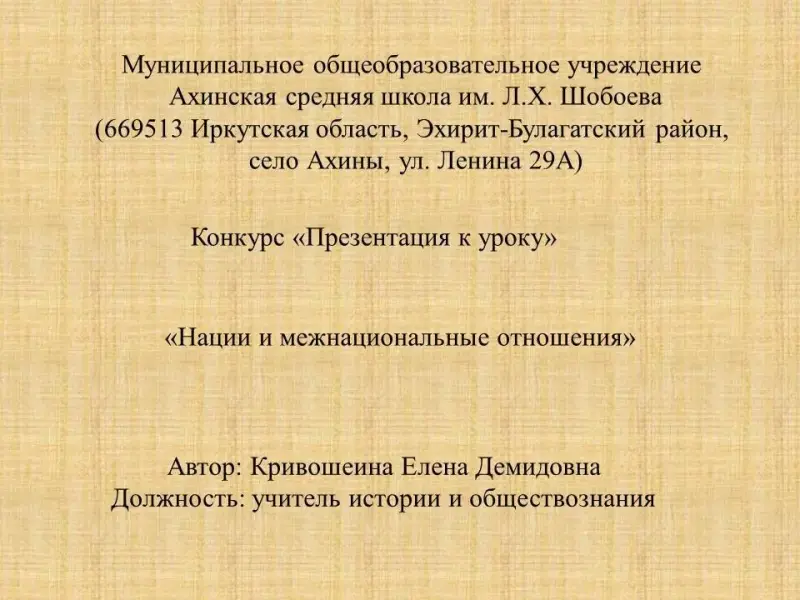 Муниципальное общеобразовательное учреждение
Ахинская средняя школа им. Л.Х. Шобоева
(669513 Иркутская область, Эхирит-Булагатский район,
село Ахины, ул. Ленина 29А)

Конкурс «Презентация к уроку»

«Нации и межнациональные отношения»

Автор: Кривошеина Елена Демидовна
Должность: учитель истории и обществознания